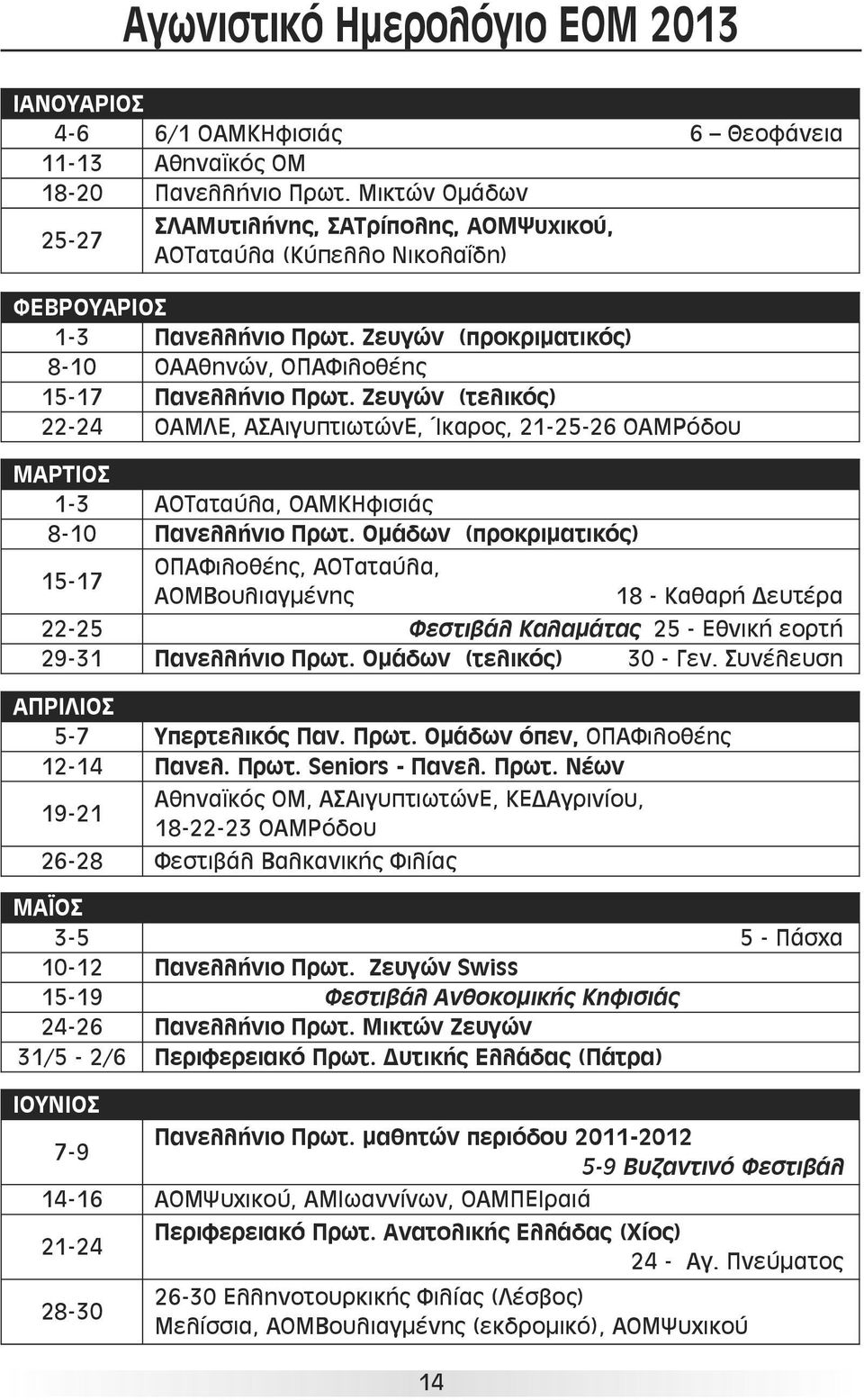 Αγωνιστικό Ημερολόγιο ΕΟΜ 2013

| ΙΑΝΟΥΑΡΙΟΣ | |
|---|---|
| 4-6 | 6/1 ΟΑΜΚΗφισιάς 6 – Θεοφάνεια |
| 11-13 | Αθηναϊκός ΟΜ |
| 18-20 | Πανελλήνιο Πρωτ. Μικτών Ομάδων |
| 25-27 | ΣΛΑΜυτιλήνης, ΣΑΤρίπολης, ΑΟΜΨυχικού, ΑΟΤαταύλα (Κύπελλο Νικολαΐδη) |

| ΦΕΒΡΟΥΑΡΙΟΣ | |
|---|---|
| 1-3 | Πανελλήνιο Πρωτ. Ζευγών (προκριματικός) |
| 8-10 | ΟΑΑθηνών, ΟΠΑΦιλοθέης |
| 15-17 | Πανελλήνιο Πρωτ. Ζευγών (τελικός) |
| 22-24 | ΟΑΜΛΕ, ΑΣΑιγυπτιωτώνΕ, Ίκαρος, 21-25-26 ΟΑΜΡόδου |

| ΜΑΡΤΙΟΣ | |
|---|---|
| 1-3 | ΑΟΤαταύλα, ΟΑΜΚΗφισιάς |
| 8-10 | Πανελλήνιο Πρωτ. Ομάδων (προκριματικός) |
| 15-17 | ΟΠΑΦιλοθέης, ΑΟΤαταύλα, ΑΟΜΒουλιαγμένης 18 - Καθαρή Δευτέρα |
| 22-25 | Φεστιβάλ Καλαμάτας 25 - Εθνική εορτή |
| 29-31 | Πανελλήνιο Πρωτ. Ομάδων (τελικός) 30 - Γεν. Συνέλευση |

| ΑΠΡΙΛΙΟΣ | |
|---|---|
| 5-7 | Υπερτελικός Παν. Πρωτ. Ομάδων όπεν, ΟΠΑΦιλοθέης |
| 12-14 | Πανελ. Πρωτ. Seniors - Πανελ. Πρωτ. Νέων |
| 19-21 | Αθηναϊκός ΟΜ, ΑΣΑιγυπτιωτώνΕ, ΚΕΔΑγρινίου, 18-22-23 ΟΑΜΡόδου |
| 26-28 | Φεστιβάλ Βαλκανικής Φιλίας |

| ΜΑΪΟΣ | |
|---|---|
| 3-5 | 5 - Πάσχα |
| 10-12 | Πανελλήνιο Πρωτ. Ζευγών Swiss |
| 15-19 | Φεστιβάλ Ανθοκομικής Κηφισιάς |
| 24-26 | Πανελλήνιο Πρωτ. Μικτών Ζευγών |
| 31/5 - 2/6 | Περιφερειακό Πρωτ. Δυτικής Ελλάδας (Πάτρα) |

| ΙΟΥΝΙΟΣ | |
|---|---|
| 7-9 | Πανελλήνιο Πρωτ. μαθητών περιόδου 2011-2012 5-9 Βυζαντινό Φεστιβάλ |
| 14-16 | ΑΟΜΨυχικού, ΑΜΙωαννίνων, ΟΑΜΠΕΙραιά |
| 21-24 | Περιφερειακό Πρωτ. Ανατολικής Ελλάδας (Χίος) 24 - Αγ. Πνεύματος |
| 28-30 | 26-30 Ελληνοτουρκικής Φιλίας (Λέσβος) Μελίσσια, ΑΟΜΒουλιαγμένης (εκδρομικό), ΑΟΜΨυχικού |

14